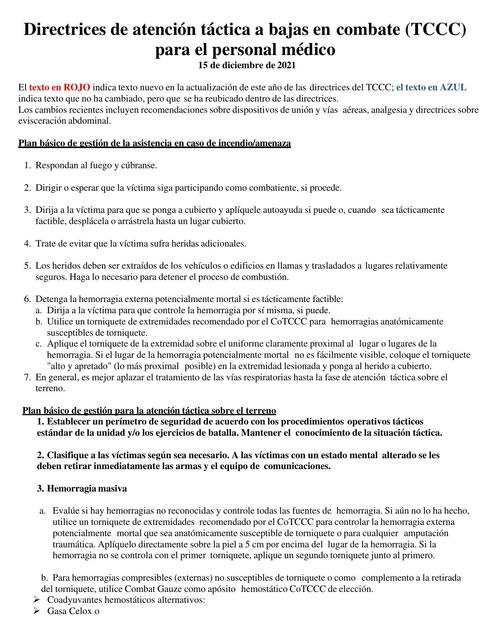 Directrices de atención táctica a bajas en combate (TCCC) para el personal médico
15 de diciembre de 2021

El texto en ROJO indica texto nuevo en la actualización de este año de las directrices del TCCC; el texto en AZUL indica texto que no ha cambiado, pero que se ha reubicado dentro de las directrices.
Los cambios recientes incluyen recomendaciones sobre dispositivos de unión y vías aéreas, analgesia y directrices sobre evisceración abdominal.

Plan básico de gestión de la asistencia en caso de incendio/amenaza

1. Respondan al fuego y cúbranse.

2. Dirigir o esperar que la víctima siga participando como combatiente, si procede.

3. Dirija a la víctima para que se ponga a cubierto y aplíquele autoayuda si puede o, cuando sea tácticamente factible, desplácela o arrástrela hasta un lugar cubierto.

4. Trate de evitar que la víctima sufra heridas adicionales.

5. Los heridos deben ser extraídos de los vehículos o edificios en llamas y trasladados a lugares relativamente seguros. Haga lo necesario para detener el proceso de combustión.

6. Detenga la hemorragia externa potencialmente mortal si es tácticamente factible:
a. Dirija a la víctima para que controle la hemorragia por sí misma, si puede.
b. Utilice un torniquete de extremidades recomendado por el CoTCCC para hemorragias anatómicamente susceptibles de torniquete.
c. Aplique el torniquete de la extremidad sobre el uniforme claramente proximal al lugar o lugares de la hemorragia. Si el lugar de la hemorragia potencialmente mortal no es fácilmente visible, coloque el torniquete "alto y apretado" (lo más proximal posible) en la extremidad lesionada y ponga al herido a cubierto.
7. En general, es mejor aplazar el tratamiento de las vías respiratorias hasta la fase de atención táctica sobre el terreno.

Plan básico de gestión para la atención táctica sobre el terreno
1. Establecer un perímetro de seguridad de acuerdo con los procedimientos operativos tácticos estándar de la unidad y/o los ejercicios de batalla. Mantener el conocimiento de la situación táctica.

2. Clasifique a las víctimas según sea necesario. A las víctimas con un estado mental alterado se les deben retirar inmediatamente las armas y el equipo de comunicaciones.

3. Hemorragia masiva

a. Evalúe si hay hemorragias no reconocidas y controle todas las fuentes de hemorragia. Si aún no lo ha hecho, utilice un torniquete de extremidades recomendado por el CoTCCC para controlar la hemorragia externa potencialmente mortal que sea anatómicamente susceptible de torniquete o para cualquier amputación traumática. Aplíquelo directamente sobre la piel a 5 cm por encima del lugar de la hemorragia. Si la hemorragia no se controla con el primer torniquete, aplique un segundo torniquete junto al primero.

b. Para hemorragias compresibles (externas) no susceptibles de torniquete o como complemento a la retirada del torniquete, utilice Combat Gauze como apósito hemostático CoTCCC de elección.
➢ Coadyuvantes hemostáticos alternativos:
➢ Gasa Celox o